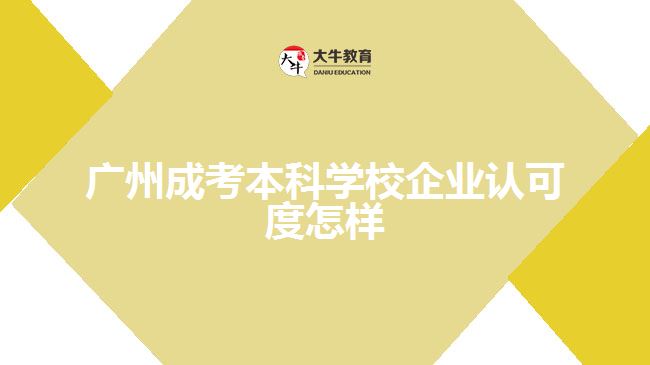 大牛 大牛教育
DANIU EDUCATION

广州成考本科学校企业认可度怎样